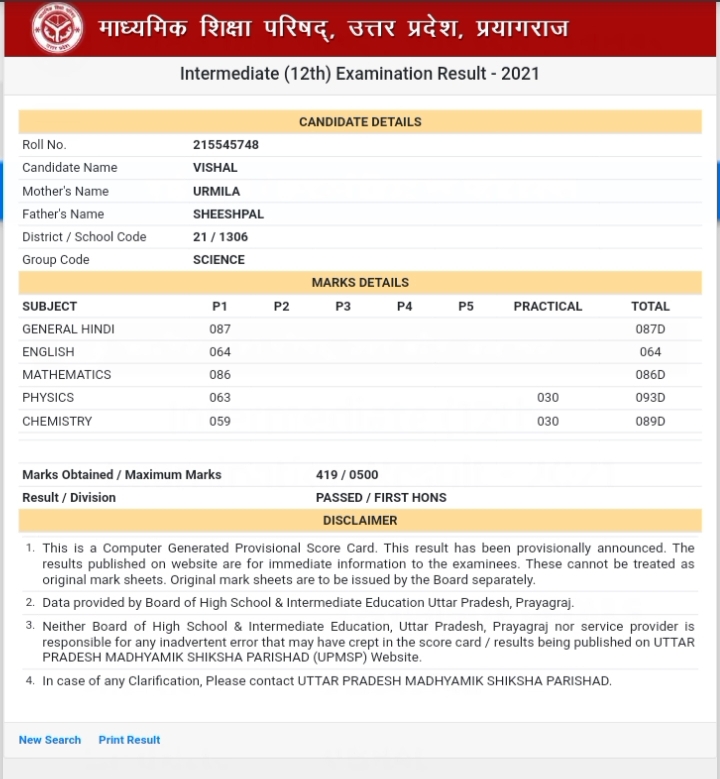 माध्यमिक शिक्षा परिषद्, उत्तर प्रदेश, प्रयागराज

Intermediate (12th) Examination Result - 2021

CANDIDATE DETAILS

| | |
|---|---|
| Roll No. | 215545748 |
| Candidate Name | VISHAL |
| Mother's Name | URMILA |
| Father's Name | SHEESHPAL |
| District / School Code | 21 / 1306 |
| Group Code | SCIENCE |

MARKS DETAILS

| SUBJECT | P1 | P2 | P3 | P4 | P5 | PRACTICAL | TOTAL |
|---|---|---|---|---|---|---|---|
| GENERAL HINDI | 087 | | | | | | 087D |
| ENGLISH | 064 | | | | | | 064 |
| MATHEMATICS | 086 | | | | | | 086D |
| PHYSICS | 063 | | | | | 030 | 093D |
| CHEMISTRY | 059 | | | | | 030 | 089D |

| | |
|---|---|
| Marks Obtained / Maximum Marks | 419 / 0500 |
| Result / Division | PASSED / FIRST HONS |

DISCLAIMER

1. This is a Computer Generated Provisional Score Card. This result has been provisionally announced. The results published on website are for immediate information to the examinees. These cannot be treated as original mark sheets. Original mark sheets are to be issued by the Board separately.
2. Data provided by Board of High School & Intermediate Education Uttar Pradesh, Prayagraj.
3. Neither Board of High School & Intermediate Education, Uttar Pradesh, Prayagraj nor service provider is responsible for any inadvertent error that may have crept in the score card / results being published on UTTAR PRADESH MADHYAMIK SHIKSHA PARISHAD (UPMSP) Website.
4. In case of any Clarification, Please contact UTTAR PRADESH MADHYAMIK SHIKSHA PARISHAD.

New Search Print Result